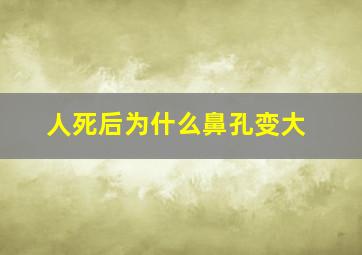 人死后为什么鼻孔变大